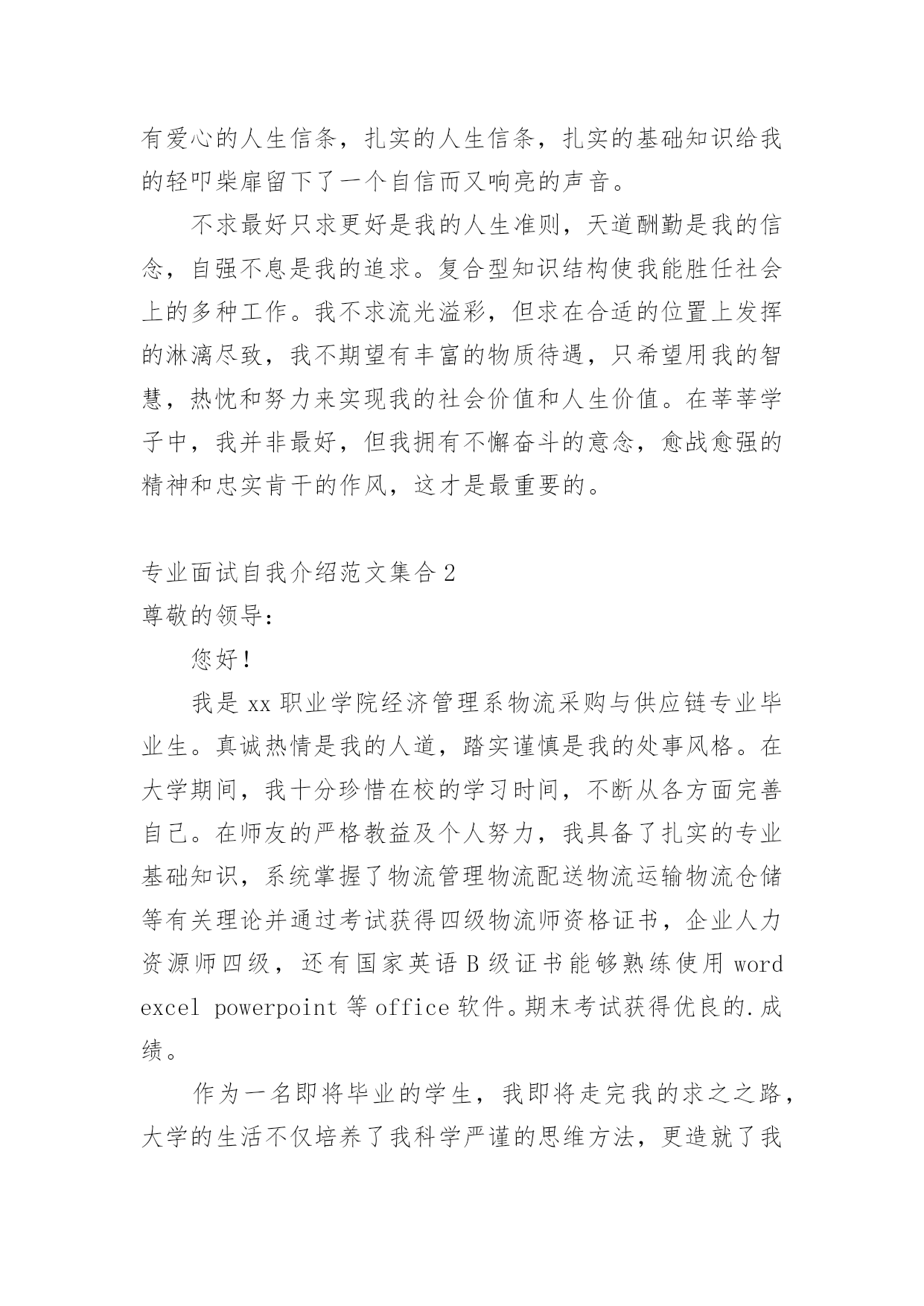 有爱心的人生信条，扎实的人生信条，扎实的基础知识给我的轻叩柴扉留下了一个自信而又响亮的声音。

不求最好只求更好是我的人生准则，天道酬勤是我的信念，自强不息是我的追求。复合型知识结构使我能胜任社会上的多种工作。我不求流光溢彩，但求在合适的位置上发挥的淋漓尽致，我不期望有丰富的物质待遇，只希望用我的智慧，热忱和努力来实现我的社会价值和人生价值。在莘莘学子中，我并非最好，但我拥有不懈奋斗的意念，愈战愈强的精神和忠实肯干的作风，这才是最重要的。

专业面试自我介绍范文集合 2

尊敬的领导：

您好！

我是 xx 职业学院经济管理系物流采购与供应链专业毕业生。真诚热情是我的人道，踏实谨慎是我的处事风格。在大学期间，我十分珍惜在校的学习时间，不断从各方面完善自己。在师友的严格教益及个人努力，我具备了扎实的专业基础知识，系统掌握了物流管理物流配送物流运输物流仓储等有关理论并通过考试获得四级物流师资格证书，企业人力资源师四级，还有国家英语 B 级证书能够熟练使用 word excel powerpoint 等 office 软件。期末考试获得优良的.成绩。

作为一名即将毕业的学生，我即将走完我的求之之路，大学的生活不仅培养了我科学严谨的思维方法，更造就了我